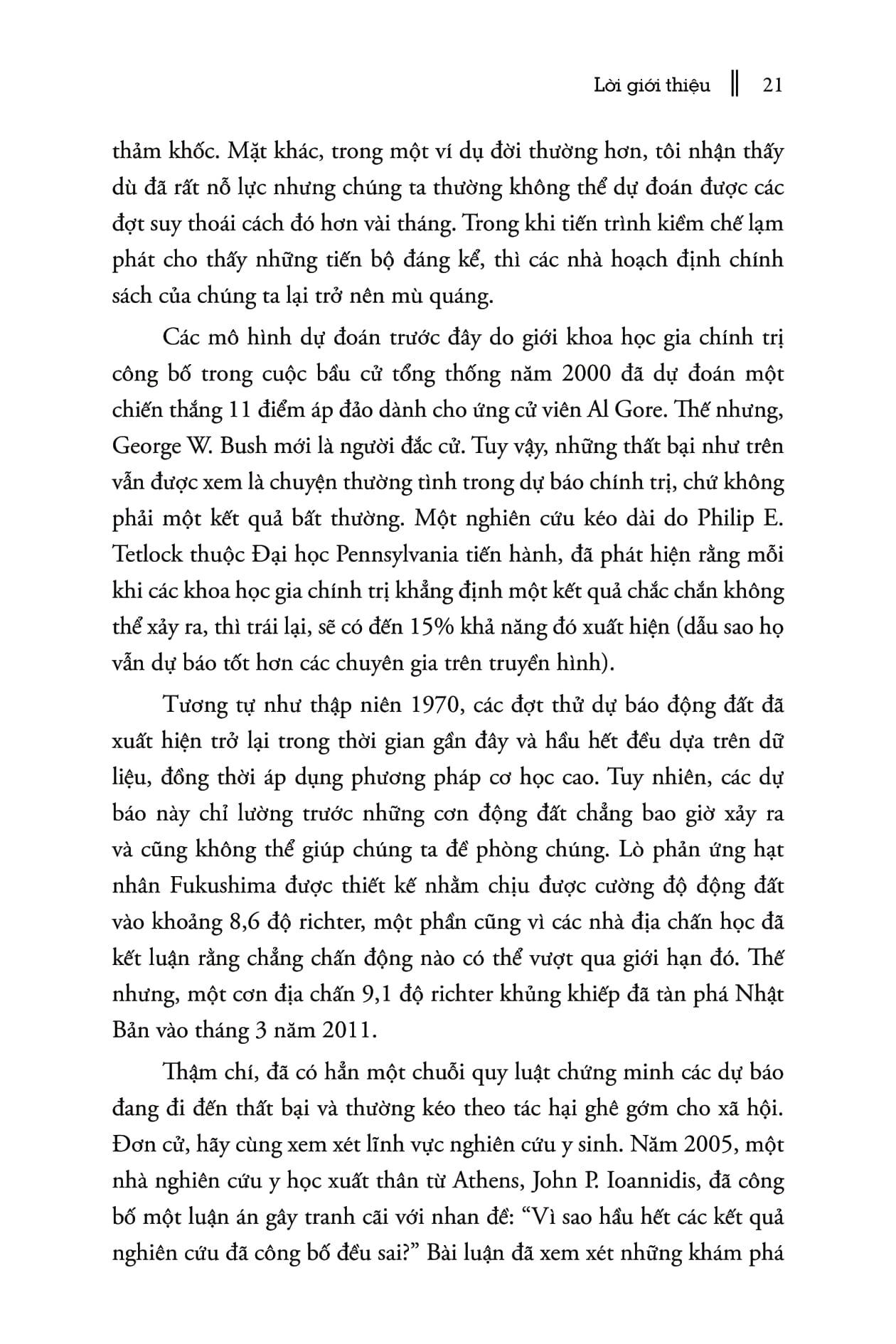 Lời giới thiệu ‖ 21

thảm khốc. Mặt khác, trong một ví dụ đời thường hơn, tôi nhận thấy dù đã rất nỗ lực nhưng chúng ta thường không thể dự đoán được các đợt suy thoái cách đó hơn vài tháng. Trong khi tiến trình kiềm chế lạm phát cho thấy những tiến bộ đáng kể, thì các nhà hoạch định chính sách của chúng ta lại trở nên mù quáng.

Các mô hình dự đoán trước đây do giới khoa học gia chính trị công bố trong cuộc bầu cử tổng thống năm 2000 đã dự đoán một chiến thắng 11 điểm áp đảo dành cho ứng cử viên Al Gore. Thế nhưng, George W. Bush mới là người đắc cử. Tuy vậy, những thất bại như trên vẫn được xem là chuyện thường tình trong dự báo chính trị, chứ không phải một kết quả bất thường. Một nghiên cứu kéo dài do Philip E. Tetlock thuộc Đại học Pennsylvania tiến hành, đã phát hiện rằng mỗi khi các khoa học gia chính trị khẳng định một kết quả chắc chắn không thể xảy ra, thì trái lại, sẽ có đến 15% khả năng đó xuất hiện (dẫu sao họ vẫn dự báo tốt hơn các chuyên gia trên truyền hình).

Tương tự như thập niên 1970, các đợt thử dự báo động đất đã xuất hiện trở lại trong thời gian gần đây và hầu hết đều dựa trên dữ liệu, đồng thời áp dụng phương pháp cơ học cao. Tuy nhiên, các dự báo này chỉ lường trước những cơn động đất chẳng bao giờ xảy ra và cũng không thể giúp chúng ta đề phòng chúng. Lò phản ứng hạt nhân Fukushima được thiết kế nhằm chịu được cường độ động đất vào khoảng 8,6 độ richter, một phần cũng vì các nhà địa chấn học đã kết luận rằng chẳng chấn động nào có thể vượt qua giới hạn đó. Thế nhưng, một cơn địa chấn 9,1 độ richter khủng khiếp đã tàn phá Nhật Bản vào tháng 3 năm 2011.

Thậm chí, đã có hẳn một chuỗi quy luật chứng minh các dự báo đang đi đến thất bại và thường kéo theo tác hại ghê gớm cho xã hội. Đơn cử, hãy cùng xem xét lĩnh vực nghiên cứu y sinh. Năm 2005, một nhà nghiên cứu y học xuất thân từ Athens, John P. Ioannidis, đã công bố một luận án gây tranh cãi với nhan đề: “Vì sao hầu hết các kết quả nghiên cứu đã công bố đều sai?” Bài luận đã xem xét những khám phá